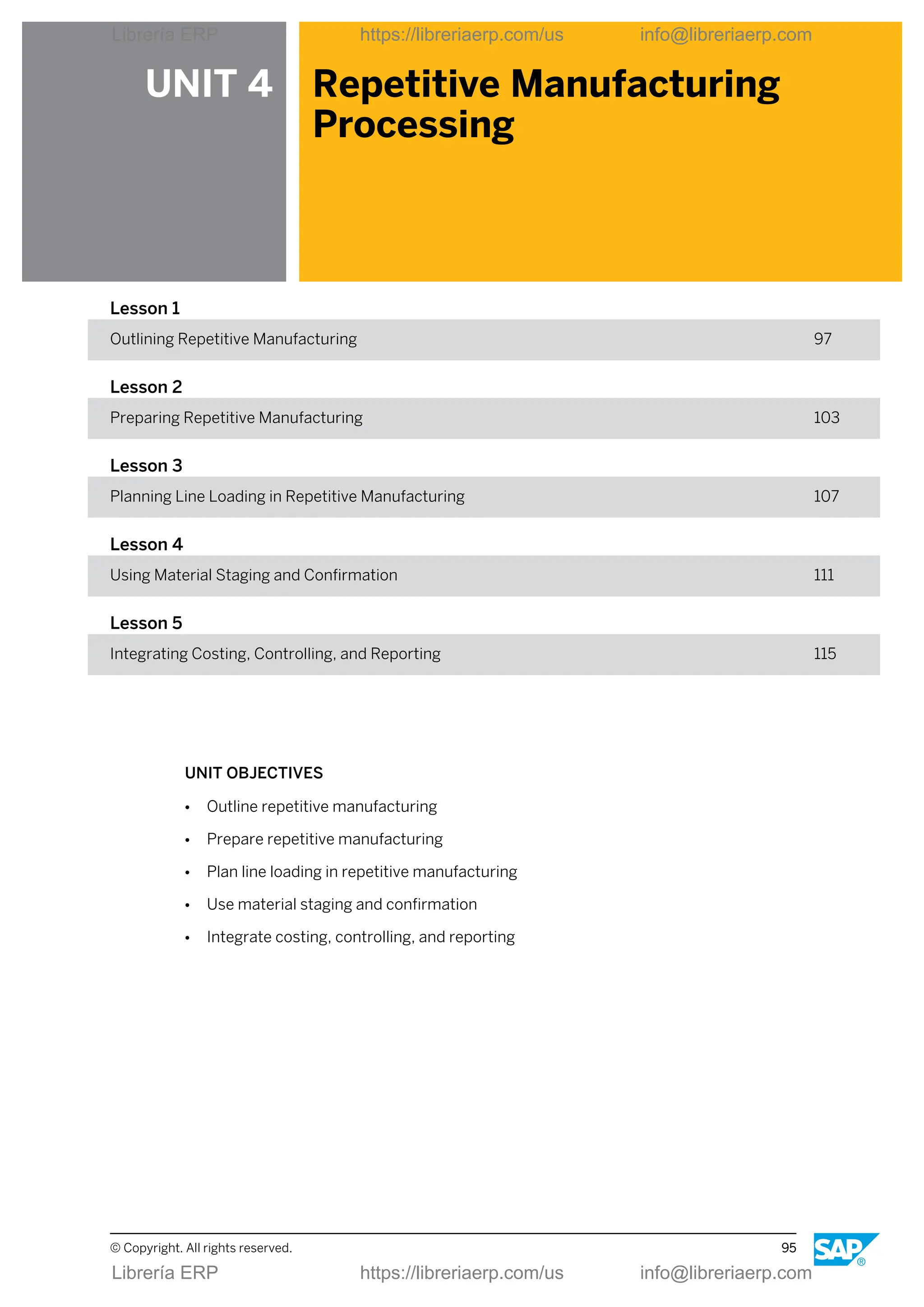 Librería ERP https://libreriaerp.com/us info@libreriaerp.com

UNIT 4

Repetitive Manufacturing Processing

Lesson 1
Outlining Repetitive Manufacturing 97

Lesson 2
Preparing Repetitive Manufacturing 103

Lesson 3
Planning Line Loading in Repetitive Manufacturing 107

Lesson 4
Using Material Staging and Confirmation 111

Lesson 5
Integrating Costing, Controlling, and Reporting 115

UNIT OBJECTIVES

• Outline repetitive manufacturing
• Prepare repetitive manufacturing
• Plan line loading in repetitive manufacturing
• Use material staging and confirmation
• Integrate costing, controlling, and reporting

© Copyright. All rights reserved. 95

SAP®

Librería ERP https://libreriaerp.com/us info@libreriaerp.com